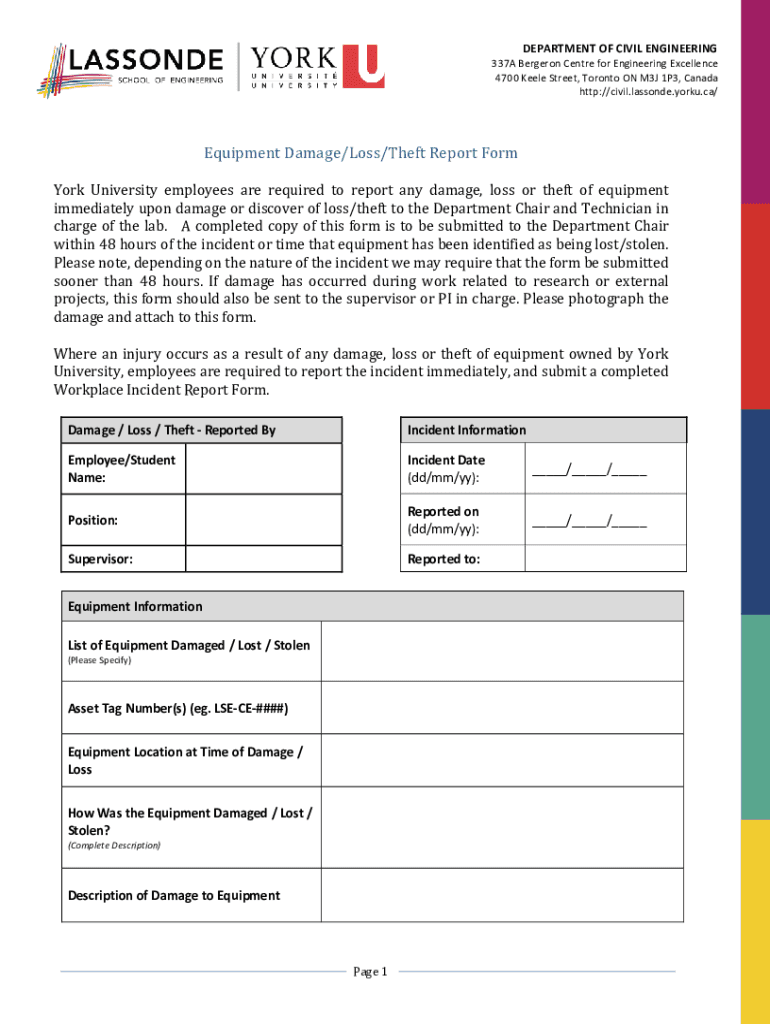 LASSONDE
SCHOOL OF ENGINEERING

YORK U
UNIVERSITÉ
UNIVERSITY

DEPARTMENT OF CIVIL ENGINEERING
337A Bergeron Centre for Engineering Excellence
4700 Keele Street, Toronto ON M3J 1P3, Canada
http://civil.lassonde.yorku.ca/

Equipment Damage/Loss/Theft Report Form

York University employees are required to report any damage, loss or theft of equipment immediately upon damage or discover of loss/theft to the Department Chair and Technician in charge of the lab. A completed copy of this form is to be submitted to the Department Chair within 48 hours of the incident or time that equipment has been identified as being lost/stolen. Please note, depending on the nature of the incident we may require that the form be submitted sooner than 48 hours. If damage has occurred during work related to research or external projects, this form should also be sent to the supervisor or PI in charge. Please photograph the damage and attach to this form.

Where an injury occurs as a result of any damage, loss or theft of equipment owned by York University, employees are required to report the incident immediately, and submit a completed Workplace Incident Report Form.

| Damage / Loss / Theft - Reported By | |
|---|---|
| Employee/Student Name: | |
| Position: | |
| Supervisor: | |

| Incident Information | |
|---|---|
| Incident Date (dd/mm/yy): | _____/_____/_____ |
| Reported on (dd/mm/yy): | _____/_____/_____ |
| Reported to: | |

| Equipment Information | |
|---|---|
| List of Equipment Damaged / Lost / Stolen (Please Specify) | |
| Asset Tag Number(s) (eg. LSE-CE-####) | |
| Equipment Location at Time of Damage / Loss | |
| How Was the Equipment Damaged / Lost / Stolen? (Complete Description) | |
| Description of Damage to Equipment | |

Page 1